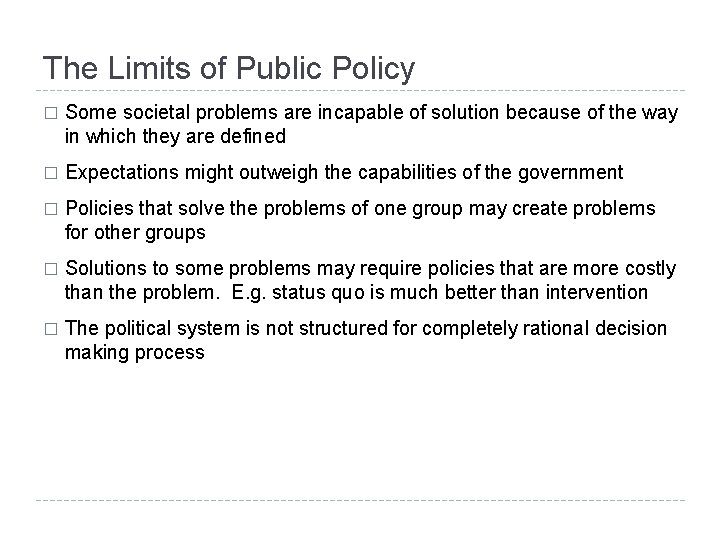 The Limits of Public Policy

□ Some societal problems are incapable of solution because of the way in which they are defined

□ Expectations might outweigh the capabilities of the government

□ Policies that solve the problems of one group may create problems for other groups

□ Solutions to some problems may require policies that are more costly than the problem. E.g. status quo is much better than intervention

□ The political system is not structured for completely rational decision making process